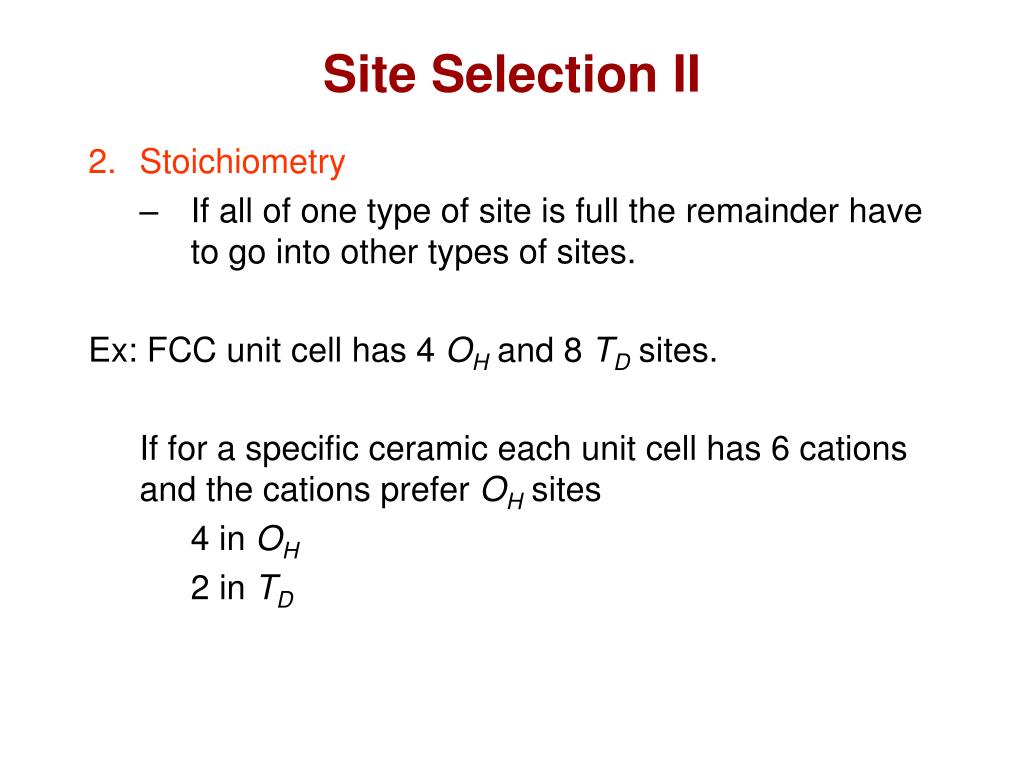 Site Selection II

2. Stoichiometry

– If all of one type of site is full the remainder have to go into other types of sites.

Ex: FCC unit cell has 4 $O_H$ and 8 $T_D$ sites.

If for a specific ceramic each unit cell has 6 cations and the cations prefer $O_H$ sites

4 in $O_H$

2 in $T_D$